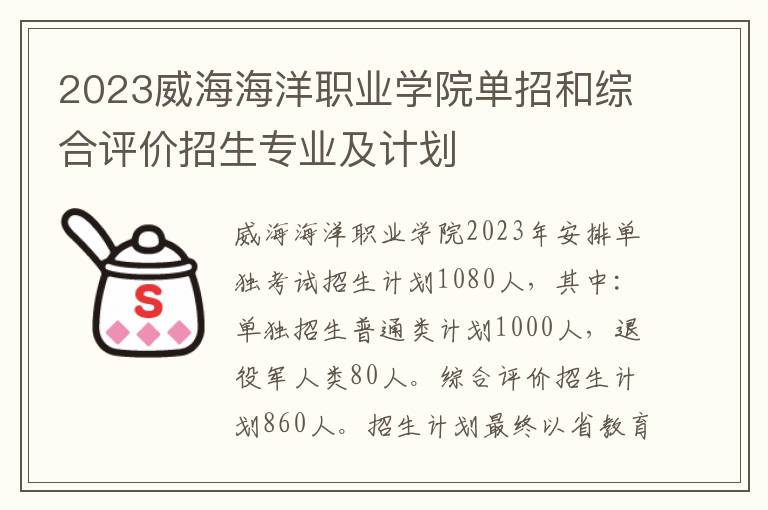 2023威海海洋职业学院单招和综合评价招生专业及计划

S

威海海洋职业学院2023年安排单独考试招生计划1080人，其中：单独招生普通类计划1000人，退役军人类80人。综合评价招生计划860人。招生计划最终以省教育